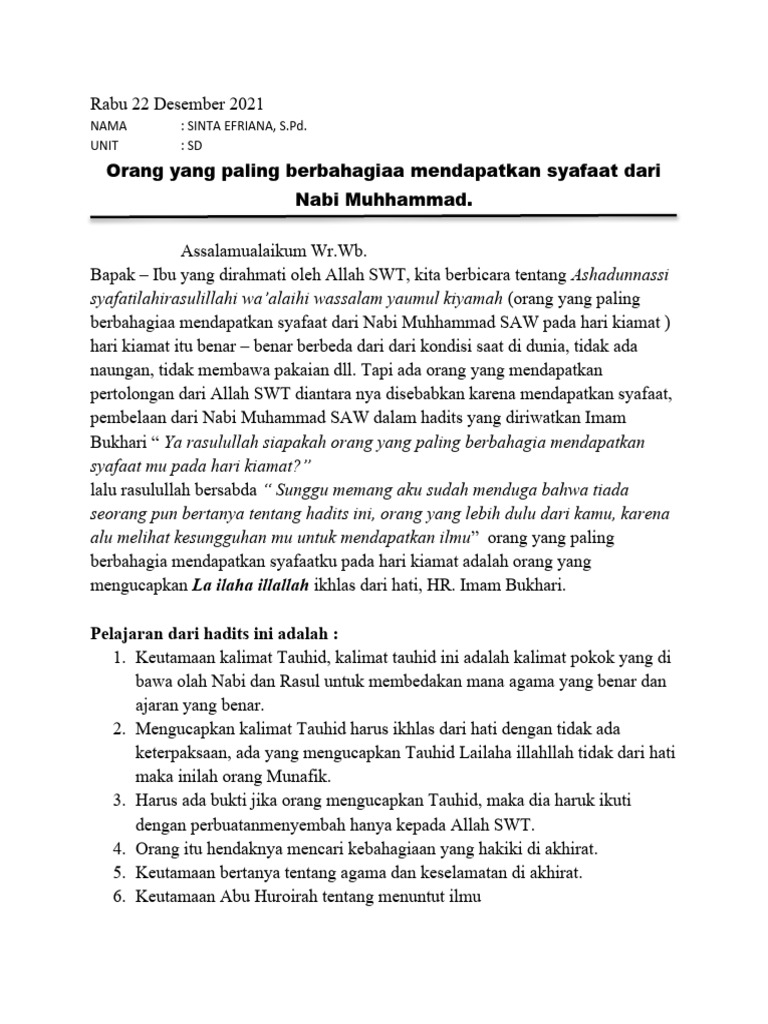 Rabu 22 Desember 2021
NAMA : SINTA EFRIANA, S.Pd.
UNIT : SD

Orang yang paling berbahagiaa mendapatkan syafaat dari Nabi Muhhammad.

Assalamualaikum Wr.Wb.
Bapak – Ibu yang dirahmati oleh Allah SWT, kita berbicara tentang Ashadunnassi syafatilahirasulillahi wa'alaihi wassalam yaumul kiyamah (orang yang paling berbahagiaa mendapatkan syafaat dari Nabi Muhhammad SAW pada hari kiamat ) hari kiamat itu benar – benar berbeda dari dari kondisi saat di dunia, tidak ada naungan, tidak membawa pakaian dll. Tapi ada orang yang mendapatkan pertolongan dari Allah SWT diantara nya disebabkan karena mendapatkan syafaat, pembelaan dari Nabi Muhammad SAW dalam hadits yang diriwatkan Imam Bukhari " Ya rasulullah siapakah orang yang paling berbahagia mendapatkan syafaat mu pada hari kiamat?"
lalu rasulullah bersabda " Sunggu memang aku sudah menduga bahwa tiada seorang pun bertanya tentang hadits ini, orang yang lebih dulu dari kamu, karena alu melihat kesungguhan mu untuk mendapatkan ilmu" orang yang paling berbahagia mendapatkan syafaatku pada hari kiamat adalah orang yang mengucapkan La ilaha illallah ikhlas dari hati, HR. Imam Bukhari.

Pelajaran dari hadits ini adalah :
1. Keutamaan kalimat Tauhid, kalimat tauhid ini adalah kalimat pokok yang di bawa olah Nabi dan Rasul untuk membedakan mana agama yang benar dan ajaran yang benar.
2. Mengucapkan kalimat Tauhid harus ikhlas dari hati dengan tidak ada keterpaksaan, ada yang mengucapkan Tauhid Lailaha illahllah tidak dari hati maka inilah orang Munafik.
3. Harus ada bukti jika orang mengucapkan Tauhid, maka dia haruk ikuti dengan perbuatanmenyembah hanya kepada Allah SWT.
4. Orang itu hendaknya mencari kebahagiaan yang hakiki di akhirat.
5. Keutamaan bertanya tentang agama dan keselamatan di akhirat.
6. Keutamaan Abu Huroirah tentang menuntut ilmu